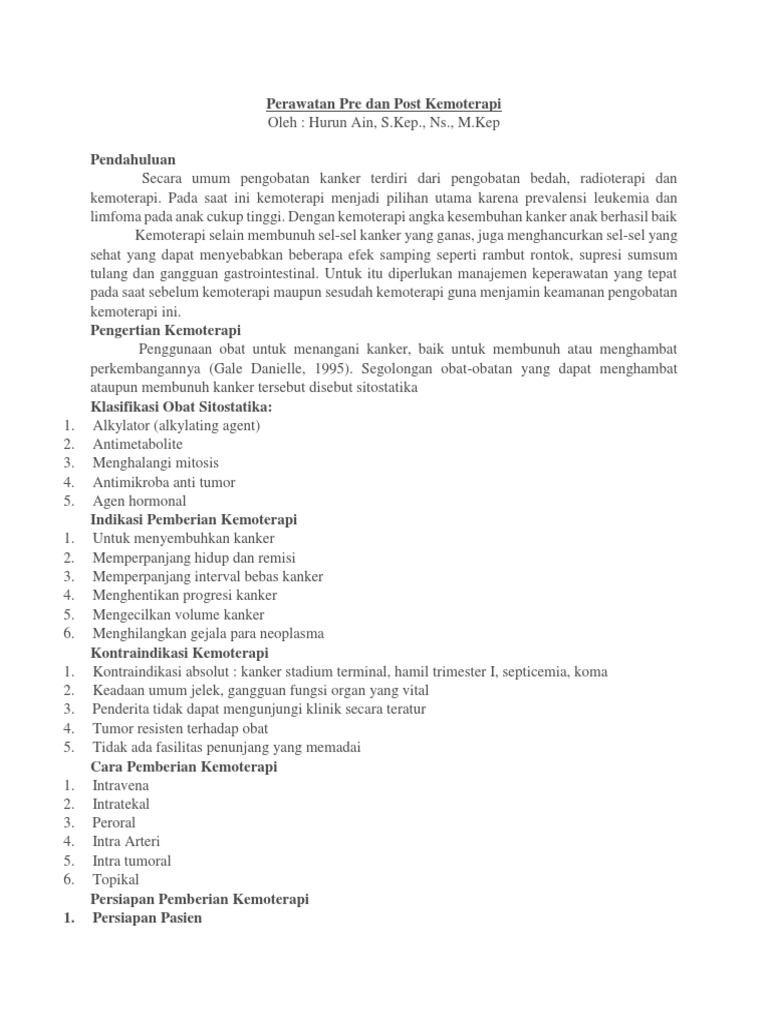 Perawatan Pre dan Post Kemoterapi
Oleh : Hurun Ain, S.Kep., Ns., M.Kep

Pendahuluan

Secara umum pengobatan kanker terdiri dari pengobatan bedah, radioterapi dan kemoterapi. Pada saat ini kemoterapi menjadi pilihan utama karena prevalensi leukemia dan limfoma pada anak cukup tinggi. Dengan kemoterapi angka kesembuhan kanker anak berhasil baik

Kemoterapi selain membunuh sel-sel kanker yang ganas, juga menghancurkan sel-sel yang sehat yang dapat menyebabkan beberapa efek samping seperti rambut rontok, supresi sumsum tulang dan gangguan gastrointestinal. Untuk itu diperlukan manajemen keperawatan yang tepat pada saat sebelum kemoterapi maupun sesudah kemoterapi guna menjamin keamanan pengobatan kemoterapi ini.

Pengertian Kemoterapi

Penggunaan obat untuk menangani kanker, baik untuk membunuh atau menghambat perkembangannya (Gale Danielle, 1995). Segolongan obat-obatan yang dapat menghambat ataupun membunuh kanker tersebut disebut sitostatika

Klasifikasi Obat Sitostatika:
1. Alkylator (alkylating agent)
2. Antimetabolite
3. Menghalangi mitosis
4. Antimikroba anti tumor
5. Agen hormonal

Indikasi Pemberian Kemoterapi
1. Untuk menyembuhkan kanker
2. Memperpanjang hidup dan remisi
3. Memperpanjang interval bebas kanker
4. Menghentikan progresi kanker
5. Mengecilkan volume kanker
6. Menghilangkan gejala para neoplasma

Kontraindikasi Kemoterapi
1. Kontraindikasi absolut : kanker stadium terminal, hamil trimester I, septicemia, koma
2. Keadaan umum jelek, gangguan fungsi organ yang vital
3. Penderita tidak dapat mengunjungi klinik secara teratur
4. Tumor resisten terhadap obat
5. Tidak ada fasilitas penunjang yang memadai

Cara Pemberian Kemoterapi
1. Intravena
2. Intratekal
3. Peroral
4. Intra Arteri
5. Intra tumoral
6. Topikal

Persiapan Pemberian Kemoterapi
1. Persiapan Pasien